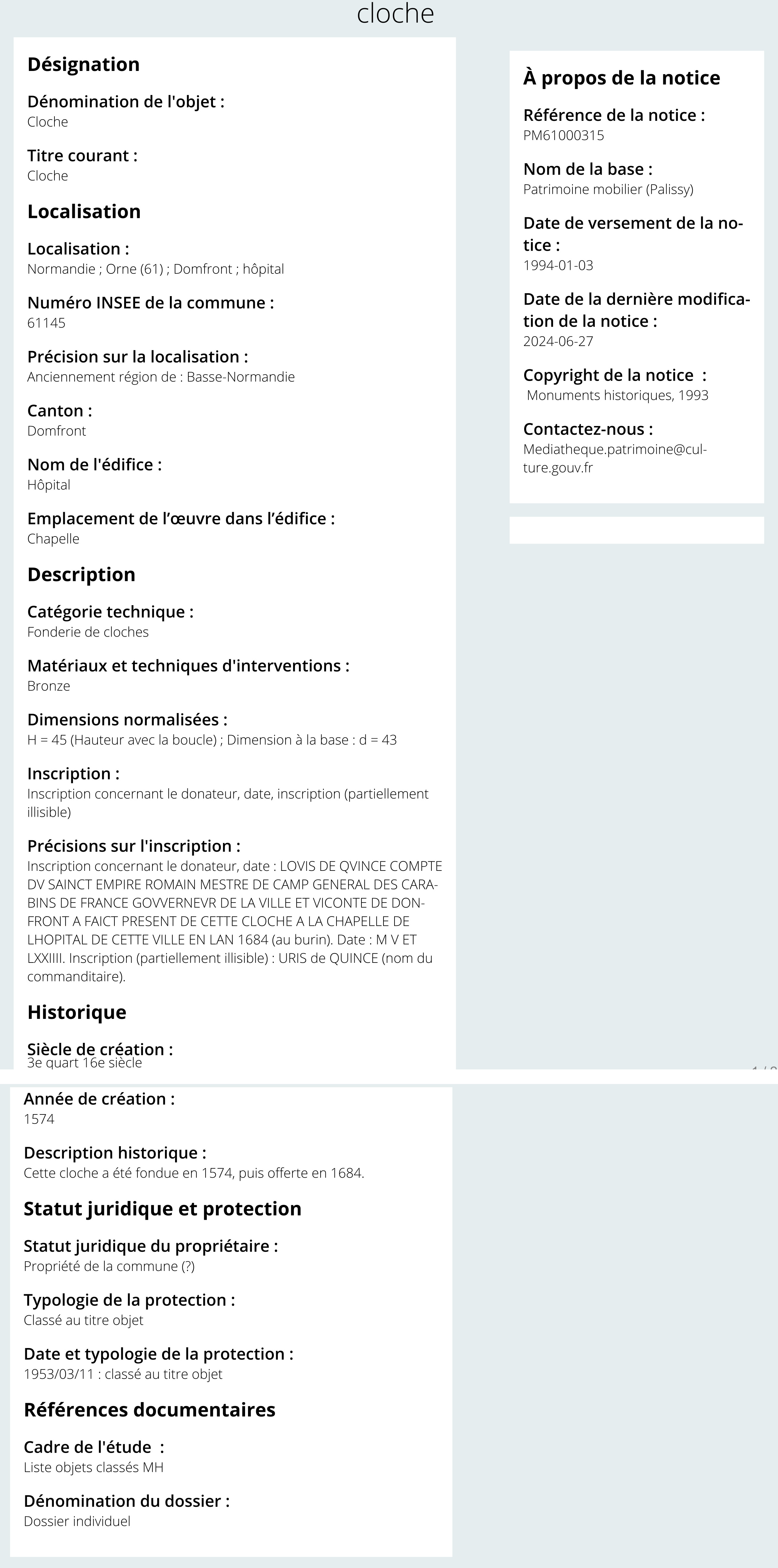 cloche

Désignation

Dénomination de l'objet :
Cloche

Titre courant :
Cloche

Localisation

Localisation :
Normandie ; Orne (61) ; Domfront ; hôpital

Numéro INSEE de la commune :
61145

Précision sur la localisation :
Anciennement région de : Basse-Normandie

Canton :
Domfront

Nom de l'édifice :
Hôpital

Emplacement de l'œuvre dans l'édifice :
Chapelle

Description

Catégorie technique :
Fonderie de cloches

Matériaux et techniques d'interventions :
Bronze

Dimensions normalisées :
H = 45 (Hauteur avec la boucle) ; Dimension à la base : d = 43

Inscription :
Inscription concernant le donateur, date, inscription (partiellement illisible)

Précisions sur l'inscription :
Inscription concernant le donateur, date : LOVIS DE QVINCE COMPTE DV SAINCT EMPIRE ROMAIN MESTRE DE CAMP GENERAL DES CARABINS DE FRANCE GOVVERNEVR DE LA VILLE ET VICONTE DE DONFRONT A FAICT PRESENT DE CETTE CLOCHE A LA CHAPELLE DE LHOPITAL DE CETTE VILLE EN LAN 1684 (au burin). Date : M V ET LXXIIII. Inscription (partiellement illisible) : URIS de QUINCE (nom du commanditaire).

Historique

Siècle de création :
3e quart 16e siècle

Année de création :
1574

Description historique :
Cette cloche a été fondue en 1574, puis offerte en 1684.

Statut juridique et protection

Statut juridique du propriétaire :
Propriété de la commune (?)

Typologie de la protection :
Classé au titre objet

Date et typologie de la protection :
1953/03/11 : classé au titre objet

Références documentaires

Cadre de l'étude :
Liste objets classés MH

Dénomination du dossier :
Dossier individuel

À propos de la notice

Référence de la notice :
PM61000315

Nom de la base :
Patrimoine mobilier (Palissy)

Date de versement de la notice :
1994-01-03

Date de la dernière modification de la notice :
2024-06-27

Copyright de la notice :
Monuments historiques, 1993

Contactez-nous :
Mediatheque.patrimoine@culture.gouv.fr